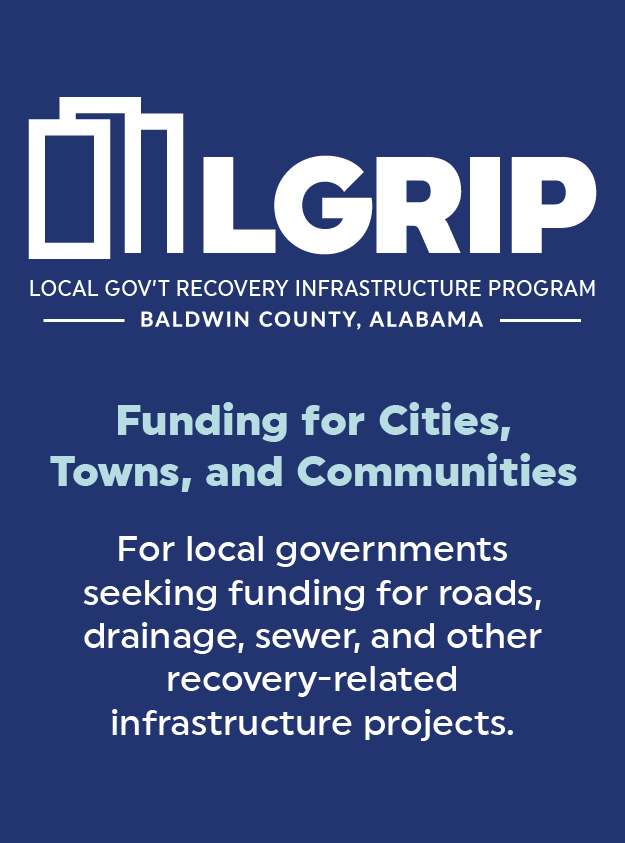 LGRIP

LOCAL GOV'T RECOVERY INFRASTRUCTURE PROGRAM

BALDWIN COUNTY, ALABAMA

Funding for Cities, Towns, and Communities

For local governments seeking funding for roads, drainage, sewer, and other recovery-related infrastructure projects.